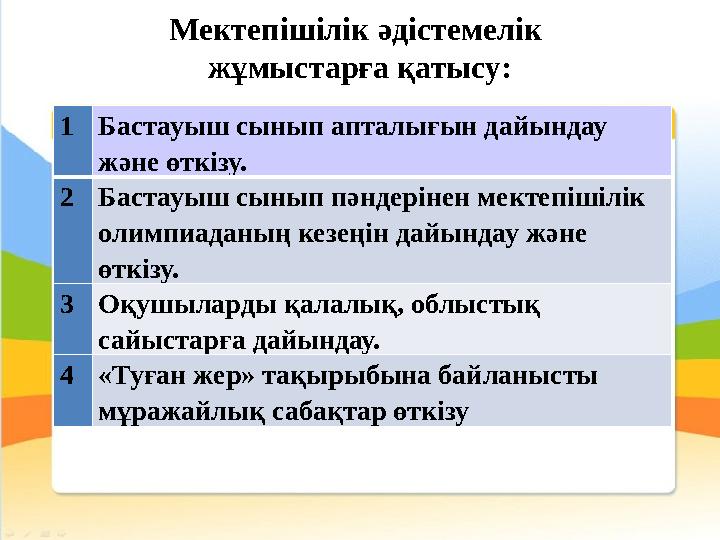 Мектепішілік әдістемелік жұмыстарға қатысу:

| 1 | Бастауыш сынып апталығын дайындау және өткізу. |
|---|---|
| 2 | Бастауыш сынып пәндерінен мектепішілік олимпиаданың кезеңін дайындау және өткізу. |
| 3 | Оқушыларды қалалық, облыстық сайыстарға дайындау. |
| 4 | «Туған жер» тақырыбына байланысты мұражайлық сабақтар өткізу |